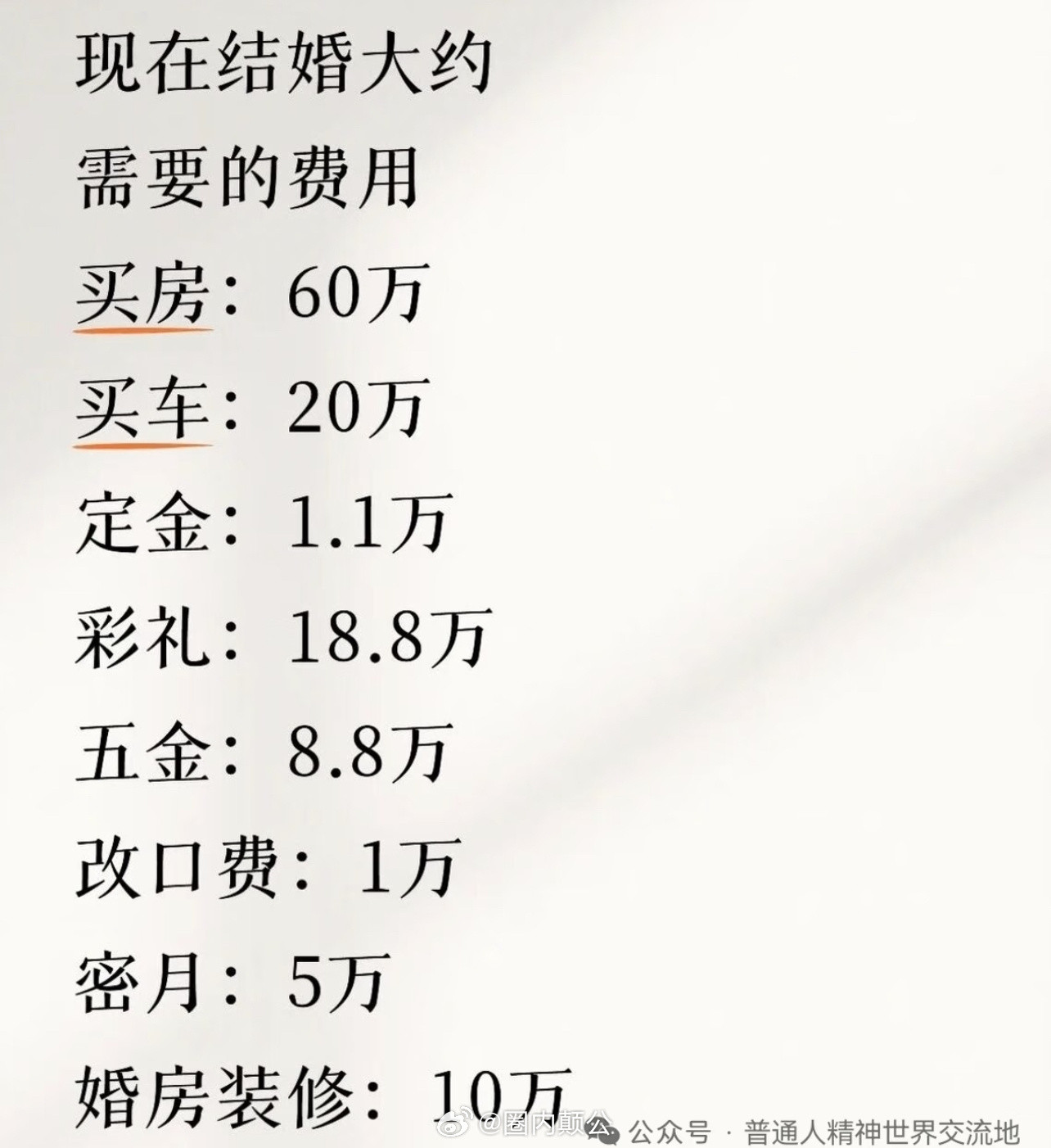 现在结婚大约
需要的费用
买房：60万
买车：20万
定金：1.1万
彩礼：18.8万
五金：8.8万
改口费：1万
密月：5万
婚房装修：10万

@圈内颠公
公众号 · 普通人精神世界交流地